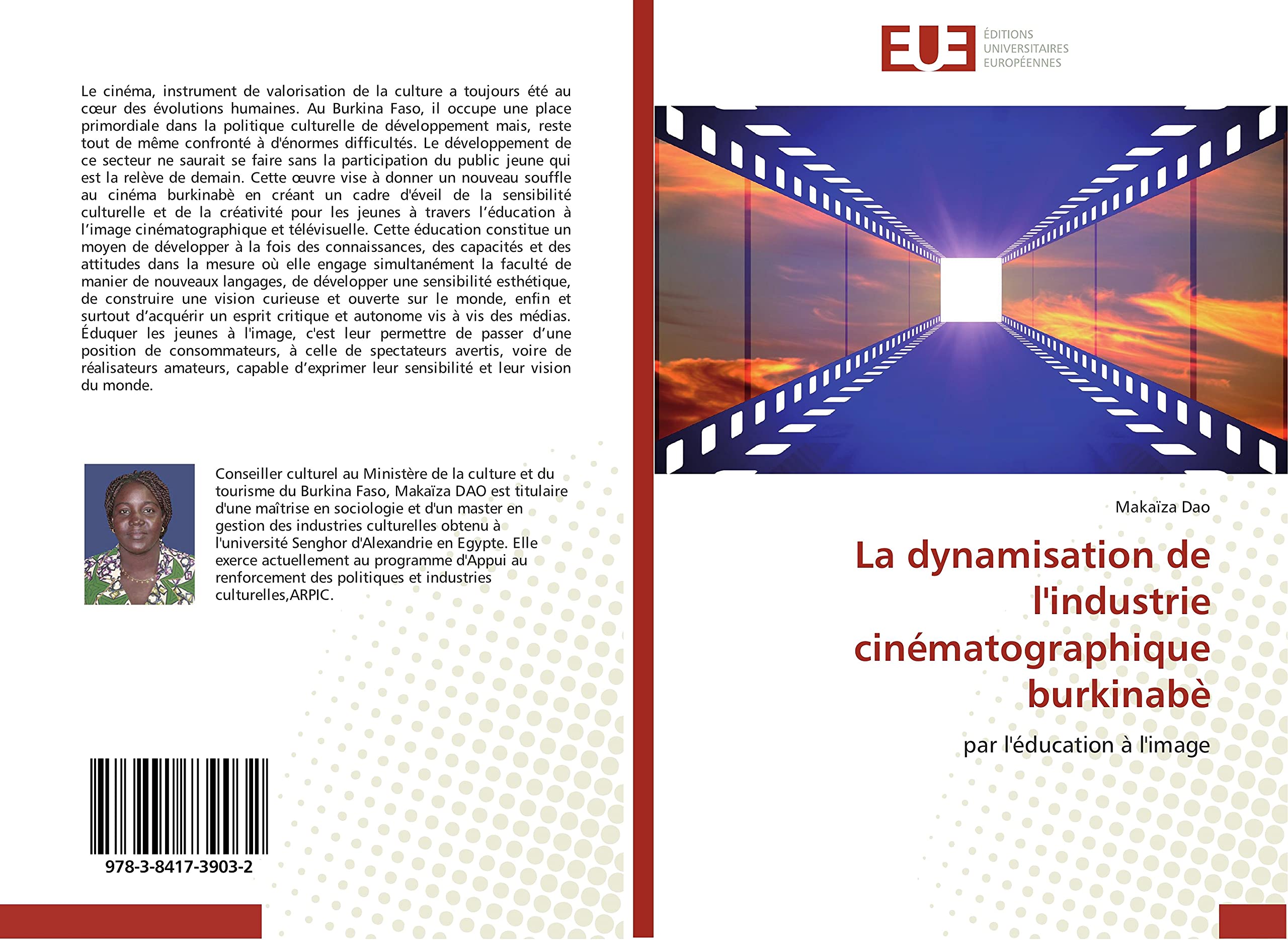 Le cinéma, instrument de valorisation de la culture a toujours été au cœur des évolutions humaines. Au Burkina Faso, il occupe une place primordiale dans la politique culturelle de développement mais, reste tout de même confronté à d'énormes difficultés. Le développement de ce secteur ne saurait se faire sans la participation du public jeune qui est la relève de demain. Cette œuvre vise à donner un nouveau souffle au cinéma burkinabè en créant un cadre d'éveil de la sensibilité culturelle et de la créativité pour les jeunes à travers l'éducation à l'image cinématographique et télévisuelle. Cette éducation constitue un moyen de développer à la fois des connaissances, des capacités et des attitudes dans la mesure où elle engage simultanément la faculté de manier de nouveaux langages, de développer une sensibilité esthétique, de construire une vision curieuse et ouverte sur le monde, enfin et surtout d'acquérir un esprit critique et autonome vis à vis des médias. Éduquer les jeunes à l'image, c'est leur permettre de passer d'une position de consommateurs, à celle de spectateurs avertis, voire de réalisateurs amateurs, capable d'exprimer leur sensibilité et leur vision du monde.

Conseiller culturel au Ministère de la culture et du tourisme du Burkina Faso, Makaïza DAO est titulaire d'une maîtrise en sociologie et d'un master en gestion des industries culturelles obtenu à l'université Senghor d'Alexandrie en Egypte. Elle exerce actuellement au programme d'Appui au renforcement des politiques et industries culturelles,ARPIC.

978-3-8417-3903-2

EUE
ÉDITIONS UNIVERSITAIRES EUROPÉENNES

Makaïza Dao

La dynamisation de l'industrie cinématographique burkinabè

par l'éducation à l'image